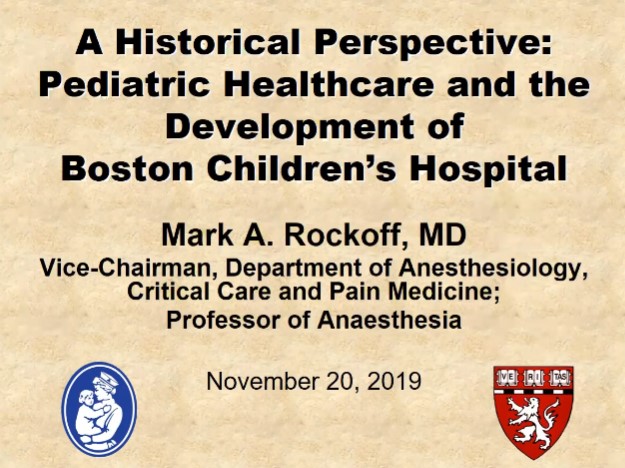 A Historical Perspective: Pediatric Healthcare and the Development of Boston Children's Hospital

Mark A. Rockoff, MD

Vice-Chairman, Department of Anesthesiology, Critical Care and Pain Medicine; Professor of Anaesthesia

November 20, 2019

VE RI TAS